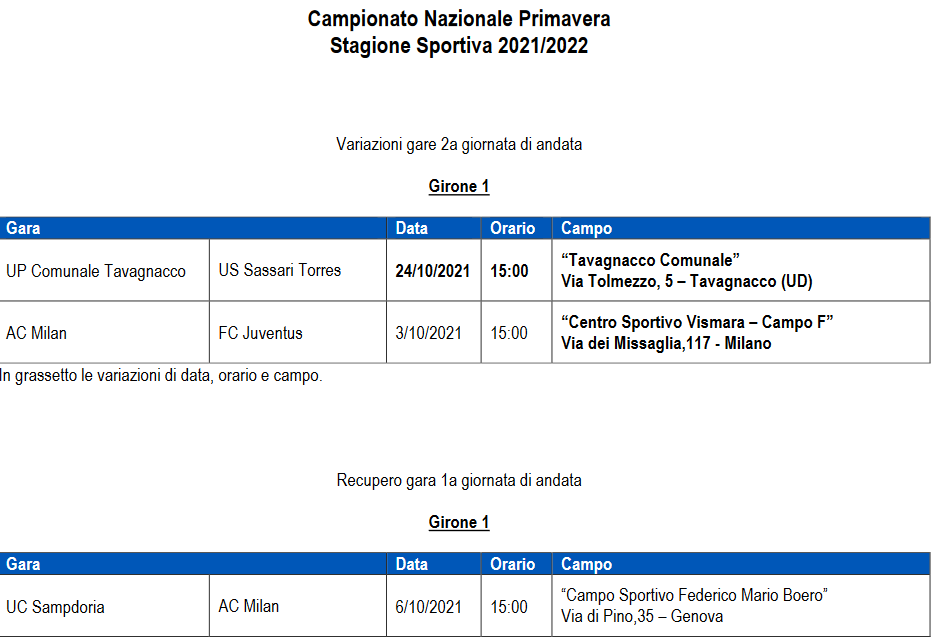 Campionato Nazionale Primavera
Stagione Sportiva 2021/2022

Variazioni gare 2a giornata di andata

Girone 1

| Gara | | Data | Orario | Campo |
|---|---|---|---|---|
| UP Comunale Tavagnacco | US Sassari Torres | 24/10/2021 | 15:00 | “Tavagnacco Comunale” Via Tolmezzo, 5 – Tavagnacco (UD) |
| AC Milan | FC Juventus | 3/10/2021 | 15:00 | “Centro Sportivo Vismara – Campo F” Via dei Missaglia,117 - Milano |

In grassetto le variazioni di data, orario e campo.

Recupero gara 1a giornata di andata

Girone 1

| Gara | | Data | Orario | Campo |
|---|---|---|---|---|
| UC Sampdoria | AC Milan | 6/10/2021 | 15:00 | “Campo Sportivo Federico Mario Boero” Via di Pino,35 – Genova |